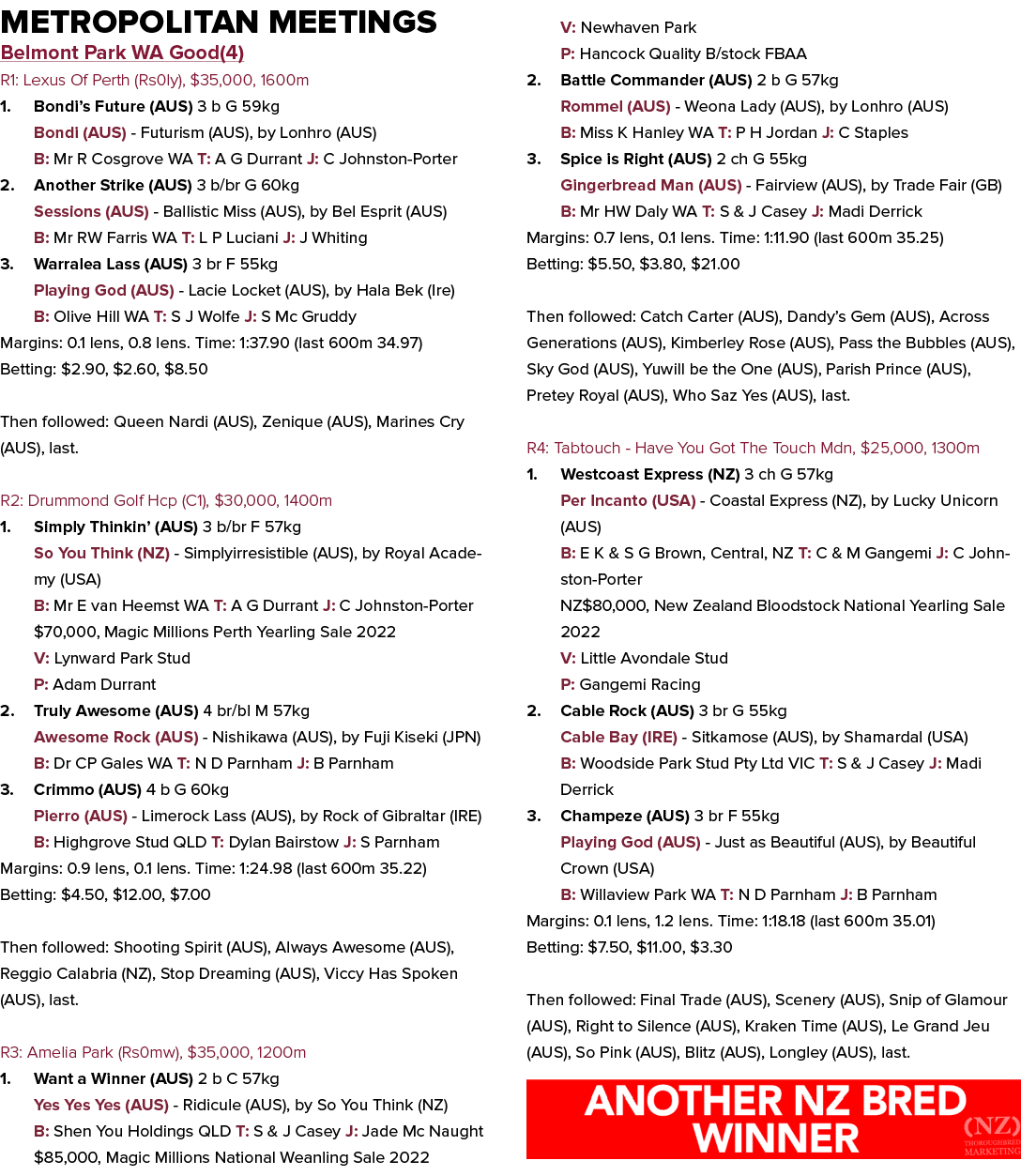 METROPOLITAN MEETINGS

Belmont Park WA Good(4)

R1: Lexus Of Perth (Rs0ly), $35,000, 1600m

1. Bondi's Future (AUS) 3 b G 59kg
Bondi (AUS) - Futurism (AUS), by Lonhro (AUS)
B: Mr R Cosgrove WA T: A G Durrant J: C Johnston-Porter

2. Another Strike (AUS) 3 b/br G 60kg
Sessions (AUS) - Ballistic Miss (AUS), by Bel Esprit (AUS)
B: Mr RW Farris WA T: L P Luciani J: J Whiting

3. Warralea Lass (AUS) 3 br F 55kg
Playing God (AUS) - Lacie Locket (AUS), by Hala Bek (Ire)
B: Olive Hill WA T: S J Wolfe J: S Mc Gruddy

Margins: 0.1 lens, 0.8 lens. Time: 1:37.90 (last 600m 34.97)
Betting: $2.90, $2.60, $8.50

Then followed: Queen Nardi (AUS), Zenique (AUS), Marines Cry (AUS), last.

R2: Drummond Golf Hcp (C1), $30,000, 1400m

1. Simply Thinkin' (AUS) 3 b/br F 57kg
So You Think (NZ) - Simplyirresistible (AUS), by Royal Academy (USA)
B: Mr E van Heemst WA T: A G Durrant J: C Johnston-Porter
$70,000, Magic Millions Perth Yearling Sale 2022
V: Lynward Park Stud
P: Adam Durrant

2. Truly Awesome (AUS) 4 br/bl M 57kg
Awesome Rock (AUS) - Nishikawa (AUS), by Fuji Kiseki (JPN)
B: Dr CP Gales WA T: N D Parnham J: B Parnham

3. Crimmo (AUS) 4 b G 60kg
Pierro (AUS) - Limerock Lass (AUS), by Rock of Gibraltar (IRE)
B: Highgrove Stud QLD T: Dylan Bairstow J: S Parnham

Margins: 0.9 lens, 0.1 lens. Time: 1:24.98 (last 600m 35.22)
Betting: $4.50, $12.00, $7.00

Then followed: Shooting Spirit (AUS), Always Awesome (AUS), Reggio Calabria (NZ), Stop Dreaming (AUS), Viccy Has Spoken (AUS), last.

R3: Amelia Park (Rs0mw), $35,000, 1200m

1. Want a Winner (AUS) 2 b C 57kg
Yes Yes Yes (AUS) - Ridicule (AUS), by So You Think (NZ)
B: Shen You Holdings QLD T: S & J Casey J: Jade Mc Naught
$85,000, Magic Millions National Weanling Sale 2022
V: Newhaven Park
P: Hancock Quality B/stock FBAA

2. Battle Commander (AUS) 2 b G 57kg
Rommel (AUS) - Weona Lady (AUS), by Lonhro (AUS)
B: Miss K Hanley WA T: P H Jordan J: C Staples

3. Spice is Right (AUS) 2 ch G 55kg
Gingerbread Man (AUS) - Fairview (AUS), by Trade Fair (GB)
B: Mr HW Daly WA T: S & J Casey J: Madi Derrick

Margins: 0.7 lens, 0.1 lens. Time: 1:11.90 (last 600m 35.25)
Betting: $5.50, $3.80, $21.00

Then followed: Catch Carter (AUS), Dandy's Gem (AUS), Across Generations (AUS), Kimberley Rose (AUS), Pass the Bubbles (AUS), Sky God (AUS), Yuwill be the One (AUS), Parish Prince (AUS), Pretey Royal (AUS), Who Saz Yes (AUS), last.

R4: Tabtouch - Have You Got The Touch Mdn, $25,000, 1300m

1. Westcoast Express (NZ) 3 ch G 57kg
Per Incanto (USA) - Coastal Express (NZ), by Lucky Unicorn (AUS)
B: E K & S G Brown, Central, NZ T: C & M Gangemi J: C Johnston-Porter
NZ$80,000, New Zealand Bloodstock National Yearling Sale 2022
V: Little Avondale Stud
P: Gangemi Racing

2. Cable Rock (AUS) 3 br G 55kg
Cable Bay (IRE) - Sitkamose (AUS), by Shamardal (USA)
B: Woodside Park Stud Pty Ltd VIC T: S & J Casey J: Madi Derrick

3. Champeze (AUS) 3 br F 55kg
Playing God (AUS) - Just as Beautiful (AUS), by Beautiful Crown (USA)
B: Willaview Park WA T: N D Parnham J: B Parnham

Margins: 0.1 lens, 1.2 lens. Time: 1:18.18 (last 600m 35.01)
Betting: $7.50, $11.00, $3.30

Then followed: Final Trade (AUS), Scenery (AUS), Snip of Glamour (AUS), Right to Silence (AUS), Kraken Time (AUS), Le Grand Jeu (AUS), So Pink (AUS), Blitz (AUS), Longley (AUS), last.

ANOTHER NZ BRED WINNER
(NZ) THOROUGHBRED MARKETING